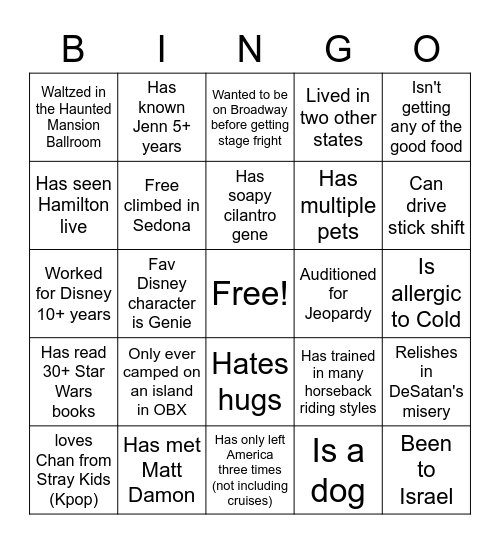 | B | I | N | G | O |
|---|---|---|---|---|
| Waltzed in the Haunted Mansion Ballroom | Has known Jenn 5+ years | Wanted to be on Broadway before getting stage fright | Lived in two other states | Isn't getting any of the good food |
| Has seen Hamilton live | Free climbed in Sedona | Has soapy cilantro gene | Has multiple pets | Can drive stick shift |
| Worked for Disney 10+ years | Fav Disney character is Genie | Free! | Auditioned for Jeopardy | Is allergic to Cold |
| Has read 30+ Star Wars books | Only ever camped on an island in OBX | Hates hugs | Has trained in many horseback riding styles | Relishes in DeSatan's misery |
| loves Chan from Stray Kids (Kpop) | Has met Matt Damon | Has only left America three times (not including cruises) | Is a dog | Been to Israel |